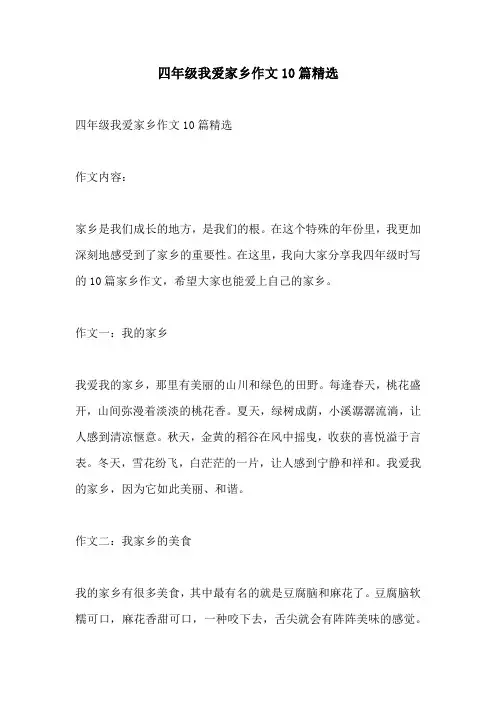 四年级我爱家乡作文10篇精选

四年级我爱家乡作文10篇精选

作文内容：

家乡是我们成长的地方，是我们的根。在这个特殊的年份里，我更加深刻地感受到了家乡的重要性。在这里，我向大家分享我四年级时写的10篇家乡作文，希望大家也能爱上自己的家乡。

作文一：我的家乡

我爱我的家乡，那里有美丽的山川和绿色的田野。每逢春天，桃花盛开，山间弥漫着淡淡的桃花香。夏天，绿树成荫，小溪潺潺流淌，让人感到清凉惬意。秋天，金黄的稻谷在风中摇曳，收获的喜悦溢于言表。冬天，雪花纷飞，白茫茫的一片，让人感到宁静和祥和。我爱我的家乡，因为它如此美丽、和谐。

作文二：我家乡的美食

我的家乡有很多美食，其中最有名的就是豆腐脑和麻花了。豆腐脑软糯可口，麻花香甜可口，一种咬下去，舌尖就会有阵阵美味的感觉。